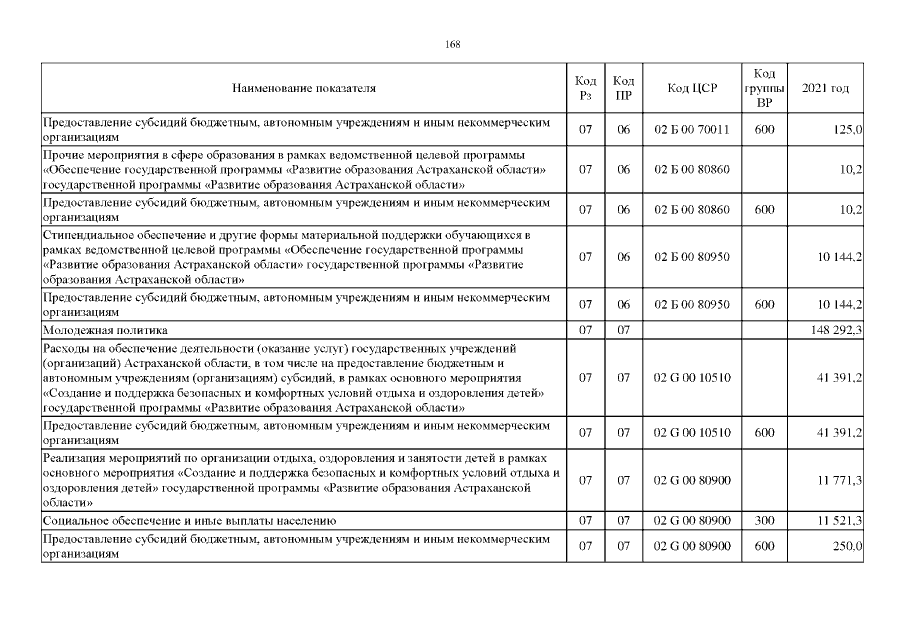 168

| Наименование показателя | Код Рз | Код ПР | Код ЦСР | Код группы ВР | 2021 год |
|---|---|---|---|---|---|
| Предоставление субсидий бюджетным, автономным учреждениям и иным некоммерческим организациям | 07 | 06 | 02 Б 00 70011 | 600 | 125,0 |
| Прочие мероприятия в сфере образования в рамках ведомственной целевой программы «Обеспечение государственной программы «Развитие образования Астраханской области» государственной программы «Развитие образования Астраханской области» | 07 | 06 | 02 Б 00 80860 | | 10,2 |
| Предоставление субсидий бюджетным, автономным учреждениям и иным некоммерческим организациям | 07 | 06 | 02 Б 00 80860 | 600 | 10,2 |
| Стипендиальное обеспечение и другие формы материальной поддержки обучающихся в рамках ведомственной целевой программы «Обеспечение государственной программы «Развитие образования Астраханской области» государственной программы «Развитие образования Астраханской области» | 07 | 06 | 02 Б 00 80950 | | 10 144,2 |
| Предоставление субсидий бюджетным, автономным учреждениям и иным некоммерческим организациям | 07 | 06 | 02 Б 00 80950 | 600 | 10 144,2 |
| Молодежная политика | 07 | 07 | | | 148 292,3 |
| Расходы на обеспечение деятельности (оказание услуг) государственных учреждений (организаций) Астраханской области, в том числе на предоставление бюджетным и автономным учреждениям (организациям) субсидий, в рамках основного мероприятия «Создание и поддержка безопасных и комфортных условий отдыха и оздоровления детей» государственной программы «Развитие образования Астраханской области» | 07 | 07 | 02 G 00 10510 | | 41 391,2 |
| Предоставление субсидий бюджетным, автономным учреждениям и иным некоммерческим организациям | 07 | 07 | 02 G 00 10510 | 600 | 41 391,2 |
| Реализация мероприятий по организации отдыха, оздоровления и занятости детей в рамках основного мероприятия «Создание и поддержка безопасных и комфортных условий отдыха и оздоровления детей» государственной программы «Развитие образования Астраханской области» | 07 | 07 | 02 G 00 80900 | | 11 771,3 |
| Социальное обеспечение и иные выплаты населению | 07 | 07 | 02 G 00 80900 | 300 | 11 521,3 |
| Предоставление субсидий бюджетным, автономным учреждениям и иным некоммерческим организациям | 07 | 07 | 02 G 00 80900 | 600 | 250,0 |